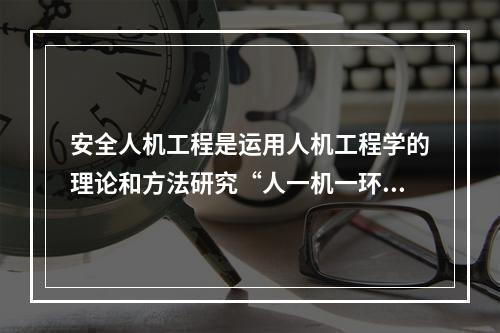 安全人机工程是运用人机工程学的理论和方法研究“人一机一环...